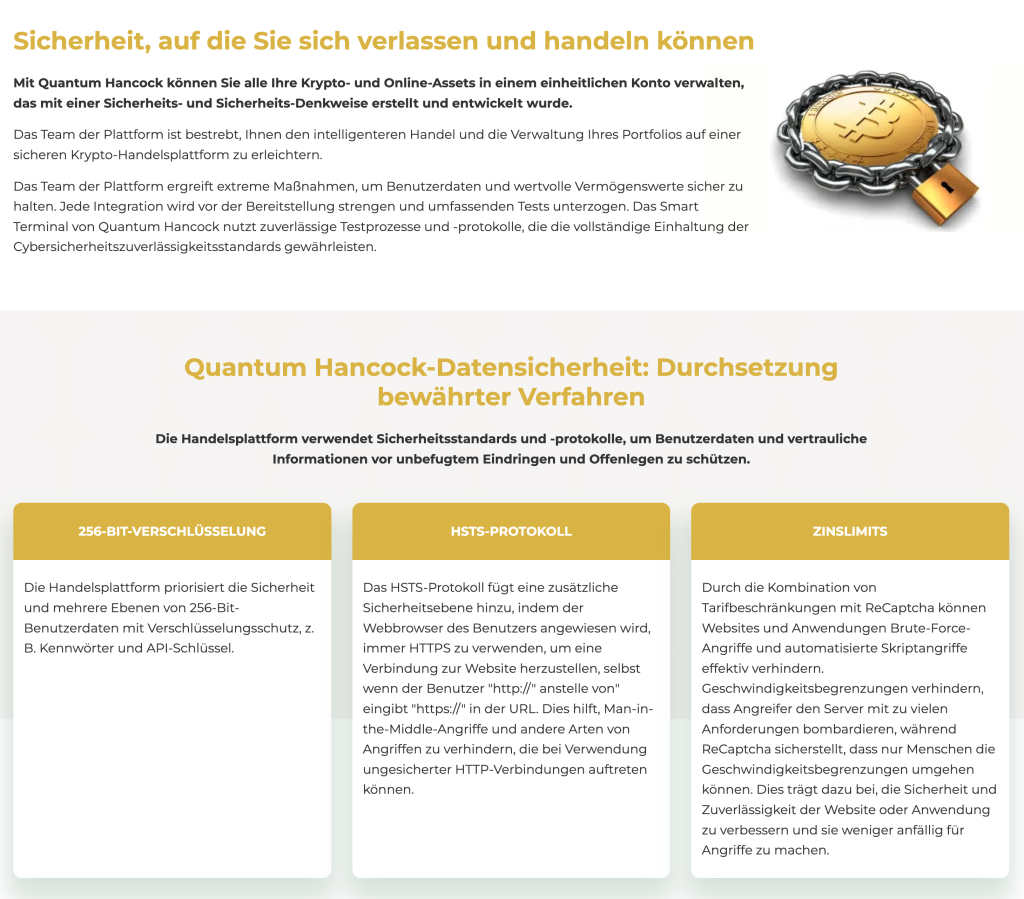 Sicherheit, auf die Sie sich verlassen und handeln können

Mit Quantum Hancock können Sie alle Ihre Krypto- und Online-Assets in einem einheitlichen Konto verwalten, das mit einer Sicherheits- und Sicherheits-Denkweise erstellt und entwickelt wurde.

Das Team der Plattform ist bestrebt, Ihnen den intelligenteren Handel und die Verwaltung Ihres Portfolios auf einer sicheren Krypto-Handelsplattform zu erleichtern.

Das Team der Plattform ergreift extreme Maßnahmen, um Benutzerdaten und wertvolle Vermögenswerte sicher zu halten. Jede Integration wird vor der Bereitstellung strengen und umfassenden Tests unterzogen. Das Smart Terminal von Quantum Hancock nutzt zuverlässige Testprozesse und -protokolle, die die vollständige Einhaltung der Cybersicherheitszuverlässigkeitsstandards gewährleisten.

Quantum Hancock-Datensicherheit: Durchsetzung bewährter Verfahren

Die Handelsplattform verwendet Sicherheitsstandards und -protokolle, um Benutzerdaten und vertrauliche Informationen vor unbefugtem Eindringen und Offenlegen zu schützen.

256-BIT-VERSCHLÜSSELUNG

Die Handelsplattform priorisiert die Sicherheit und mehrere Ebenen von 256-Bit-Benutzerdaten mit Verschlüsselungsschutz, z. B. Kennwörter und API-Schlüssel.

HSTS-PROTOKOLL

Das HSTS-Protokoll fügt eine zusätzliche Sicherheitsebene hinzu, indem der Webbrowser des Benutzers angewiesen wird, immer HTTPS zu verwenden, um eine Verbindung zur Website herzustellen, selbst wenn der Benutzer "http://" anstelle von" eingibt "https://" in der URL. Dies hilft, Man-in-the-Middle-Angriffe und andere Arten von Angriffen zu verhindern, die bei Verwendung ungesicherter HTTP-Verbindungen auftreten können.

ZINSLIMITS

Durch die Kombination von Tarifbeschränkungen mit ReCaptcha können Websites und Anwendungen Brute-Force-Angriffe und automatisierte Skriptangriffe effektiv verhindern. Geschwindigkeitsbegrenzungen verhindern, dass Angreifer den Server mit zu vielen Anforderungen bombardieren, während ReCaptcha sicherstellt, dass nur Menschen die Geschwindigkeitsbegrenzungen umgehen können. Dies trägt dazu bei, die Sicherheit und Zuverlässigkeit der Website oder Anwendung zu verbessern und sie weniger anfällig für Angriffe zu machen.